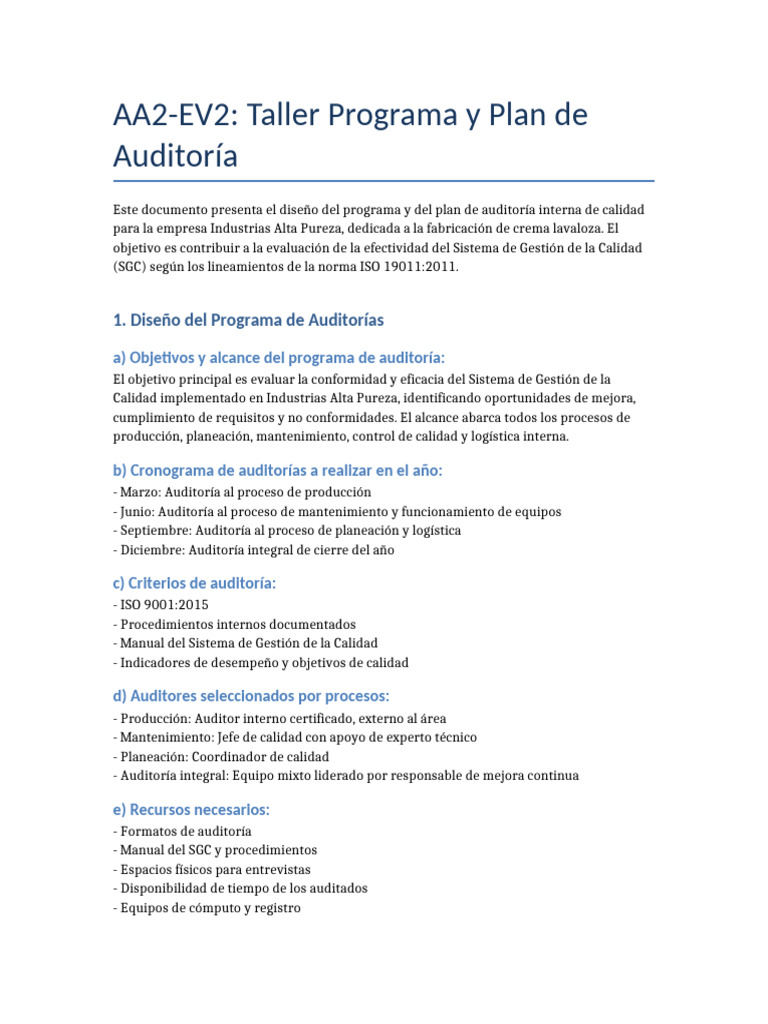 AA2-EV2: Taller Programa y Plan de Auditoría

Este documento presenta el diseño del programa y del plan de auditoría interna de calidad para la empresa Industrias Alta Pureza, dedicada a la fabricación de crema lavaloza. El objetivo es contribuir a la evaluación de la efectividad del Sistema de Gestión de la Calidad (SGC) según los lineamientos de la norma ISO 19011:2011.

1. Diseño del Programa de Auditorías

a) Objetivos y alcance del programa de auditoría:

El objetivo principal es evaluar la conformidad y eficacia del Sistema de Gestión de la Calidad implementado en Industrias Alta Pureza, identificando oportunidades de mejora, cumplimiento de requisitos y no conformidades. El alcance abarca todos los procesos de producción, planeación, mantenimiento, control de calidad y logística interna.

b) Cronograma de auditorías a realizar en el año:

- Marzo: Auditoría al proceso de producción
- Junio: Auditoría al proceso de mantenimiento y funcionamiento de equipos
- Septiembre: Auditoría al proceso de planeación y logística
- Diciembre: Auditoría integral de cierre del año

c) Criterios de auditoría:

- ISO 9001:2015
- Procedimientos internos documentados
- Manual del Sistema de Gestión de la Calidad
- Indicadores de desempeño y objetivos de calidad

d) Auditores seleccionados por procesos:

- Producción: Auditor interno certificado, externo al área
- Mantenimiento: Jefe de calidad con apoyo de experto técnico
- Planeación: Coordinador de calidad
- Auditoría integral: Equipo mixto liderado por responsable de mejora continua

e) Recursos necesarios:

- Formatos de auditoría
- Manual del SGC y procedimientos
- Espacios físicos para entrevistas
- Disponibilidad de tiempo de los auditados
- Equipos de cómputo y registro